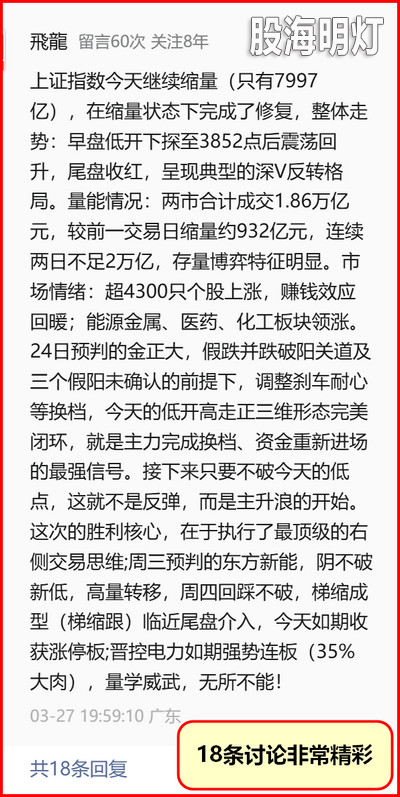 飛龍 留言60次 关注8年

股海明灯

上证指数今天继续缩量（只有7997亿），在缩量状态下完成了修复，整体走势：早盘低开下探至3852点后震荡回升，尾盘收红，呈现典型的深V反转格局。量能情况：两市合计成交1.86万亿元，较前一交易日缩量约932亿元，连续两日不足2万亿，存量博弈特征明显。市场情绪：超4300只个股上涨，赚钱效应回暖；能源金属、医药、化工板块领涨。24日预判的金正大，假跌并跌破阳关道及三个假阳未确认的前提下，调整刹车耐心等换档，今天的低开高走正三维形态完美闭环，就是主力完成换档、资金重新进场的最强信号。接下来只要不破今天的低点，这就不是反弹，而是主升浪的开始。这次的胜利核心，在于执行了最顶级的右侧交易思维;周三预判的东方新能，阴不破新低，高量转移，周四回踩不破，梯缩成型（梯缩跟）临近尾盘介入，今天如期收获涨停板;晋控电力如期强势连板（35%大肉），量学威武，无所不能！

03-27 19:59:10 广东

共18条回复

18条讨论非常精彩